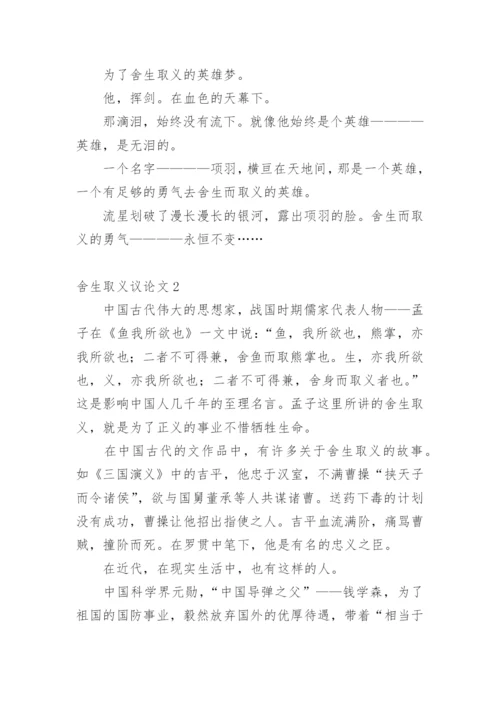 为了舍生取义的英雄梦。

他，挥剑。在血色的天幕下。

那滴泪，始终没有流下。就像他始终是个英雄————英雄，是无泪的。

一个名字————项羽，横亘在天地间，那是一个英雄，一个有足够的勇气去舍生而取义的英雄。

流星划破了漫长漫长的银河，露出项羽的脸。舍生而取义的勇气————永恒不变……

舍生取义议论文2

中国古代伟大的思想家，战国时期儒家代表人物——孟子在《鱼我所欲也》一文中说：“鱼，我所欲也，熊掌，亦我所欲也；二者不可得兼，舍鱼而取熊掌也。生，亦我所欲也，义，亦我所欲也；二者不可得兼，舍身而取义者也。”这是影响中国人几千年的至理名言。孟子这里所讲的舍生取义，就是为了正义的事业不惜牺牲生命。

在中国古代的文作品中，有许多关于舍生取义的故事。如《三国演义》中的吉平，他忠于汉室，不满曹操“挟天子而令诸侯”，欲与国舅董承等人共谋诸曹。送药下毒的计划没有成功，曹操让他招出指使之人。吉平血流满阶，痛骂曹贼，撞阶而死。在罗贯中笔下，他是有名的忠义之臣。

在近代，在现实生活中，也有这样的人。

中国科学界元勋，“中国导弹之父”——钱学森，为了祖国的国防事业，毅然放弃国外的优厚待遇，带着“相当于